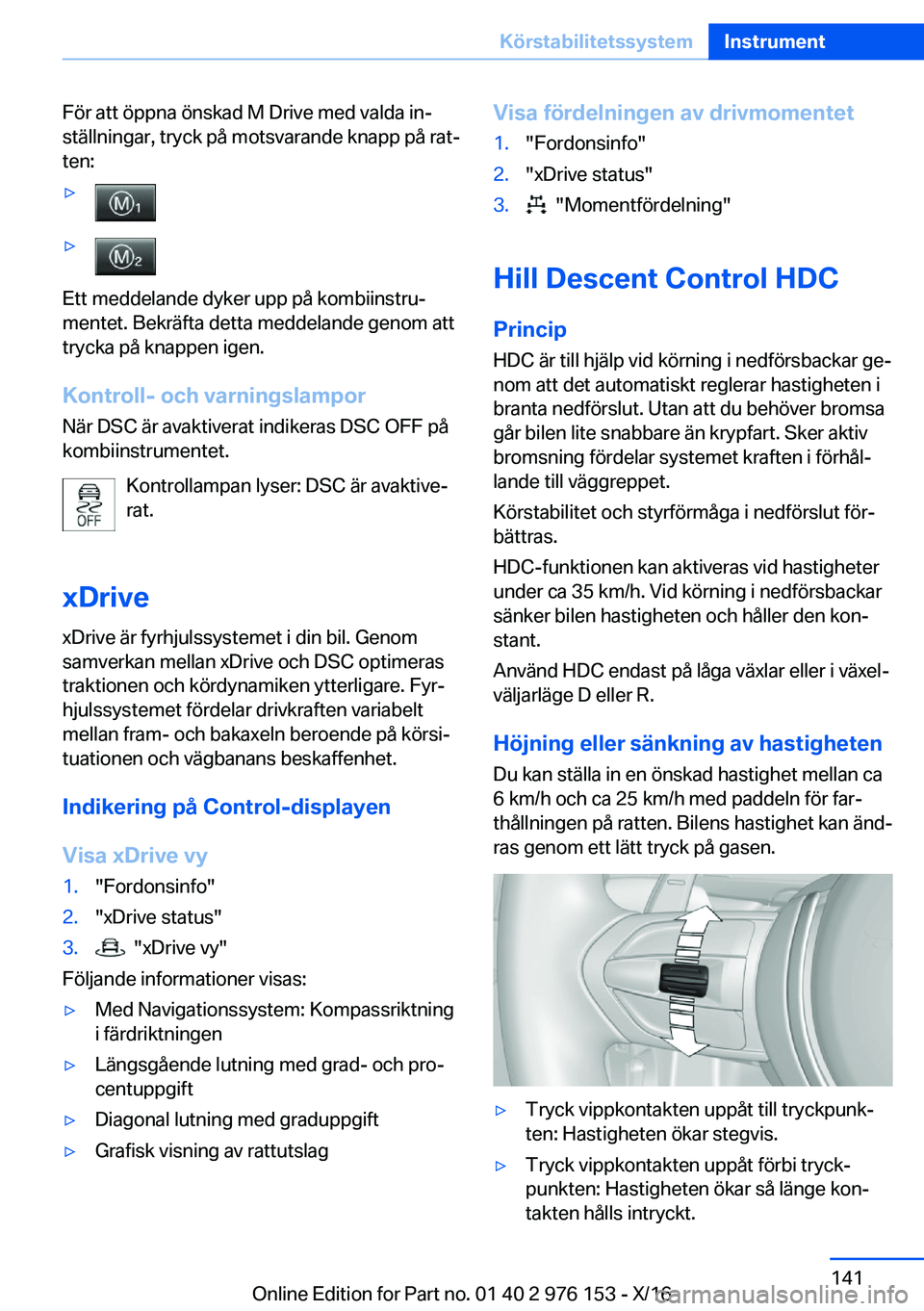 Körstabilitetssystem Instrument

För att öppna önskad M Drive med valda inställningar, tryck på motsvarande knapp på ratten:

▷ M1

▷ M2

Ett meddelande dyker upp på kombiinstrumentet. Bekräfta detta meddelande genom att trycka på knappen igen.

Kontroll- och varningslampor

När DSC är avaktiverat indikeras DSC OFF på kombiinstrumentet.

OFF Kontrollampan lyser: DSC är avaktiverat.

xDrive

xDrive är fyrhjulssystemet i din bil. Genom samverkan mellan xDrive och DSC optimeras traktionen och kördynamiken ytterligare. Fyrhjulssystemet fördelar drivkraften variabelt mellan fram- och bakaxeln beroende på körsituationen och vägbanans beskaffenhet.

Indikering på Control-displayen

Visa xDrive vy

1. "Fordonsinfo"
2. "xDrive status"
3. "xDrive vy"

Följande informationer visas:

▷ Med Navigationssystem: Kompassriktning i färdriktningen
▷ Längsgående lutning med grad- och procentuppgift
▷ Diagonal lutning med graduppgift
▷ Grafisk visning av rattutslag

Visa fördelningen av drivmomentet

1. "Fordonsinfo"
2. "xDrive status"
3. "Momentfördelning"

Hill Descent Control HDC

Princip

HDC är till hjälp vid körning i nedförsbackar genom att det automatiskt reglerar hastigheten i branta nedförslut. Utan att du behöver bromsa går bilen lite snabbare än krypfart. Sker aktiv bromsning fördelar systemet kraften i förhållande till väggreppet.

Körstabilitet och styrförmåga i nedförslut förbättras.

HDC-funktionen kan aktiveras vid hastigheter under ca 35 km/h. Vid körning i nedförsbackar sänker bilen hastigheten och håller den konstant.

Använd HDC endast på låga växlar eller i växelväljarläge D eller R.

Höjning eller sänkning av hastigheten

Du kan ställa in en önskad hastighet mellan ca 6 km/h och ca 25 km/h med paddeln för farthållningen på ratten. Bilens hastighet kan ändras genom ett lätt tryck på gasen.

▷ Tryck vippkontakten uppåt till tryckpunkten: Hastigheten ökar stegvis.
▷ Tryck vippkontakten uppåt förbi tryckpunkten: Hastigheten ökar så länge kontakten hålls intryckt.

141

Online Edition for Part no. 01 40 2 976 153 - X/16

carmanualsonline.info